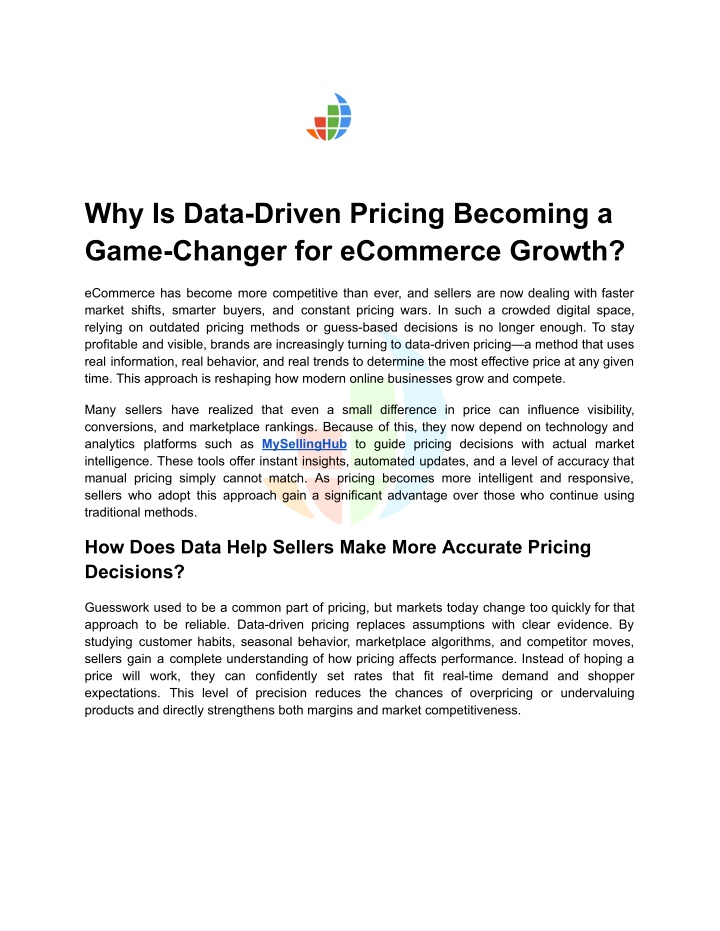 Why Is Data-Driven Pricing Becoming a Game-Changer for eCommerce Growth?

eCommerce has become more competitive than ever, and sellers are now dealing with faster market shifts, smarter buyers, and constant pricing wars. In such a crowded digital space, relying on outdated pricing methods or guess-based decisions is no longer enough. To stay profitable and visible, brands are increasingly turning to data-driven pricing—a method that uses real information, real behavior, and real trends to determine the most effective price at any given time. This approach is reshaping how modern online businesses grow and compete.

Many sellers have realized that even a small difference in price can influence visibility, conversions, and marketplace rankings. Because of this, they now depend on technology and analytics platforms such as MySellingHub to guide pricing decisions with actual market intelligence. These tools offer instant insights, automated updates, and a level of accuracy that manual pricing simply cannot match. As pricing becomes more intelligent and responsive, sellers who adopt this approach gain a significant advantage over those who continue using traditional methods.

How Does Data Help Sellers Make More Accurate Pricing Decisions?

Guesswork used to be a common part of pricing, but markets today change too quickly for that approach to be reliable. Data-driven pricing replaces assumptions with clear evidence. By studying customer habits, seasonal behavior, marketplace algorithms, and competitor moves, sellers gain a complete understanding of how pricing affects performance. Instead of hoping a price will work, they can confidently set rates that fit real-time demand and shopper expectations. This level of precision reduces the chances of overpricing or undervaluing products and directly strengthens both margins and market competitiveness.